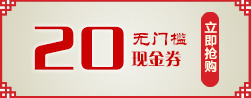 20 无门槛
现金券

立即抢购